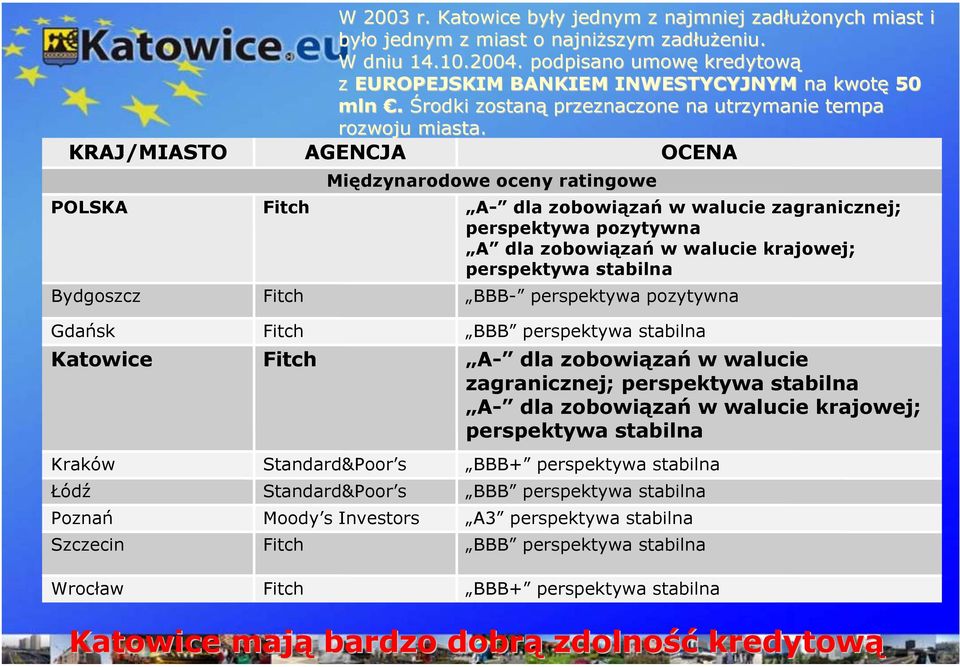 Katowice.eu

W 2003 r. Katowice były jednym z najmniej zadłużonych miast i było jednym z miast o najniższym zadłużeniu.
W dniu 14.10.2004. podpisano umowę kredytową z EUROPEJSKIM BANKIEM INWESTYCYJNYM na kwotę 50 mln €. Środki zostaną przeznaczone na utrzymanie tempa rozwoju miasta.

| KRAJ/MIASTO | AGENCJA | OCENA |
|---|---|---|
| | Międzynarodowe oceny ratingowe | |
| POLSKA | Fitch | „A-” dla zobowiązań w walucie zagranicznej; perspektywa pozytywna „A” dla zobowiązań w walucie krajowej; perspektywa stabilna |
| Bydgoszcz | Fitch | „BBB-” perspektywa pozytywna |
| Gdańsk | Fitch | „BBB” perspektywa stabilna |
| Katowice | Fitch | „A-” dla zobowiązań w walucie zagranicznej; perspektywa stabilna „A-” dla zobowiązań w walucie krajowej; perspektywa stabilna |
| Kraków | Standard&Poor’s | „BBB+” perspektywa stabilna |
| Łódź | Standard&Poor’s | „BBB” perspektywa stabilna |
| Poznań | Moody’s Investors | „A3” perspektywa stabilna |
| Szczecin | Fitch | „BBB” perspektywa stabilna |
| Wrocław | Fitch | „BBB+” perspektywa stabilna |

Katowice mają bardzo dobrą zdolność kredytową